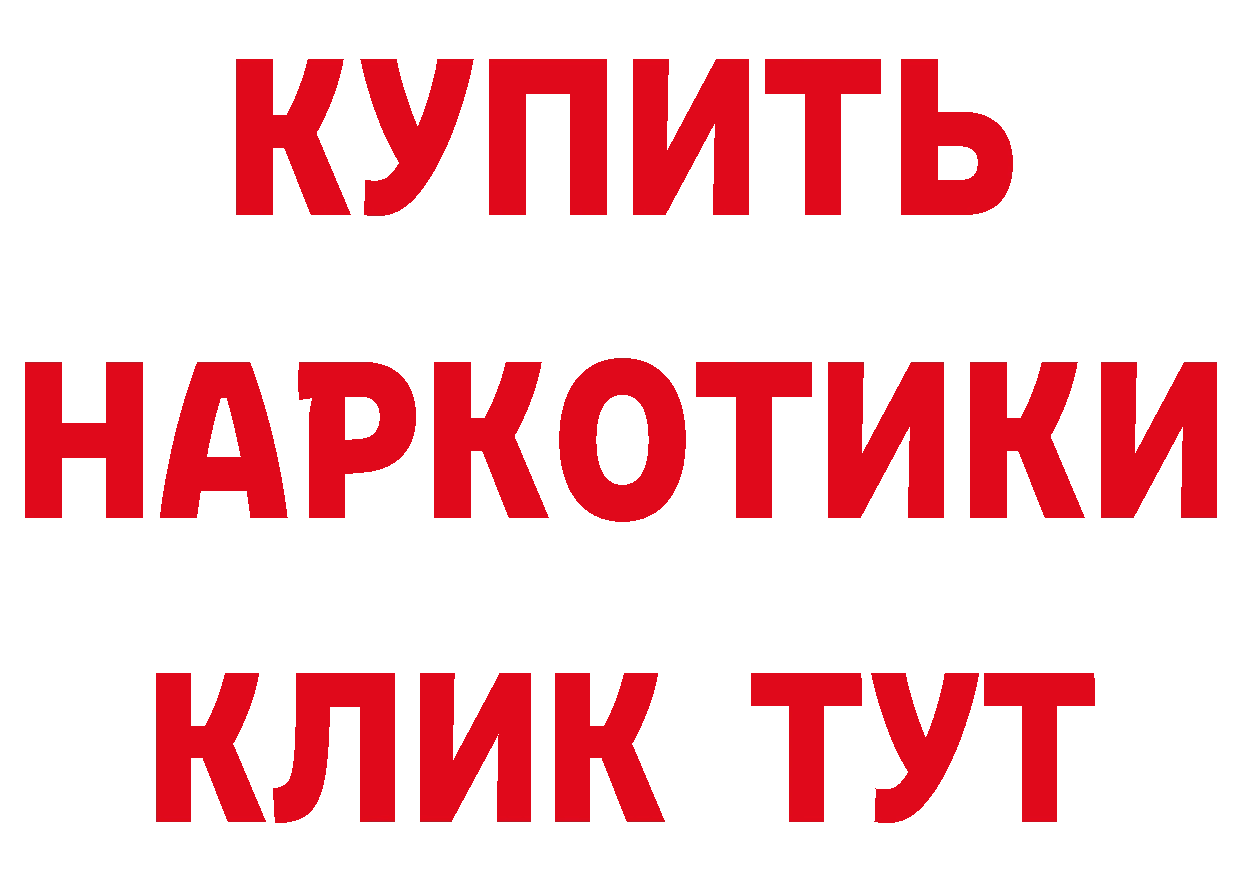 КУПИТЬ НАРКОТИКИ КЛИК ТУТ